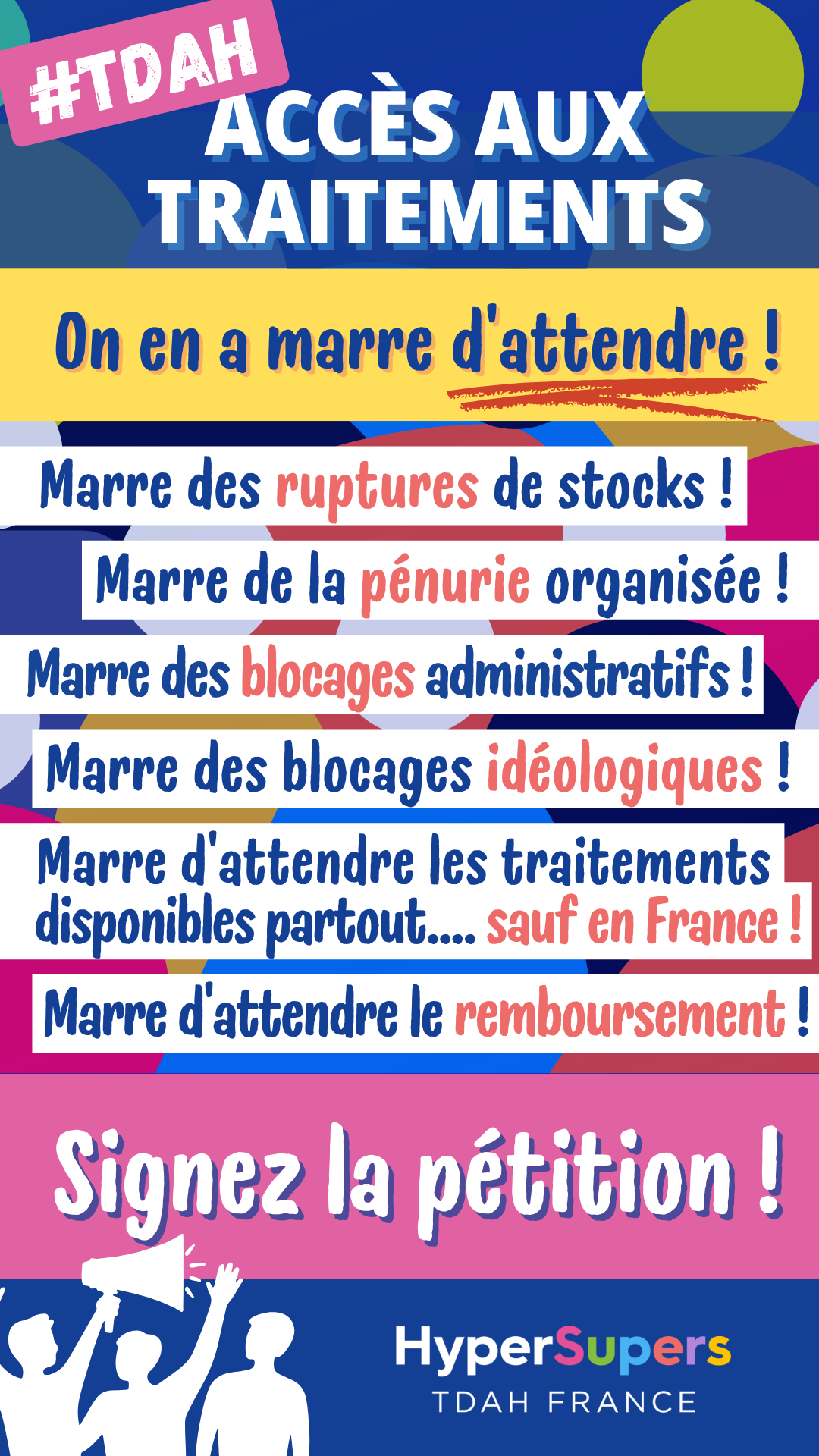 #TDAH

ACCÈS AUX TRAITEMENTS

On en a marre d'attendre !

Marre des ruptures de stocks !

Marre de la pénurie organisée !

Marre des blocages administratifs !

Marre des blocages idéologiques !

Marre d'attendre les traitements disponibles partout.... sauf en France !

Marre d'attendre le remboursement !

Signez la pétition !

HyperSupers
TDAH FRANCE